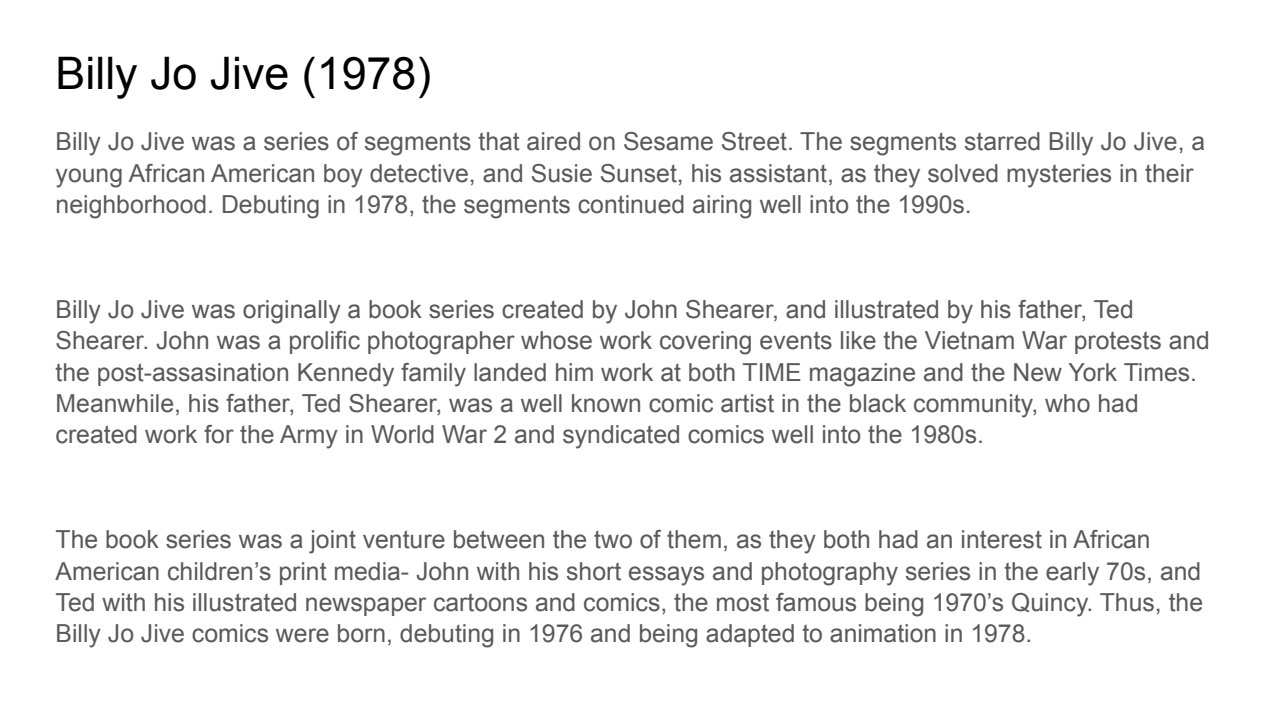 Billy Jo Jive (1978)

Billy Jo Jive was a series of segments that aired on Sesame Street. The segments starred Billy Jo Jive, a young African American boy detective, and Susie Sunset, his assistant, as they solved mysteries in their neighborhood. Debuting in 1978, the segments continued airing well into the 1990s.

Billy Jo Jive was originally a book series created by John Shearer, and illustrated by his father, Ted Shearer. John was a prolific photographer whose work covering events like the Vietnam War protests and the post-assasination Kennedy family landed him work at both TIME magazine and the New York Times. Meanwhile, his father, Ted Shearer, was a well known comic artist in the black community, who had created work for the Army in World War 2 and syndicated comics well into the 1980s.

The book series was a joint venture between the two of them, as they both had an interest in African American children's print media- John with his short essays and photography series in the early 70s, and Ted with his illustrated newspaper cartoons and comics, the most famous being 1970's Quincy. Thus, the Billy Jo Jive comics were born, debuting in 1976 and being adapted to animation in 1978.